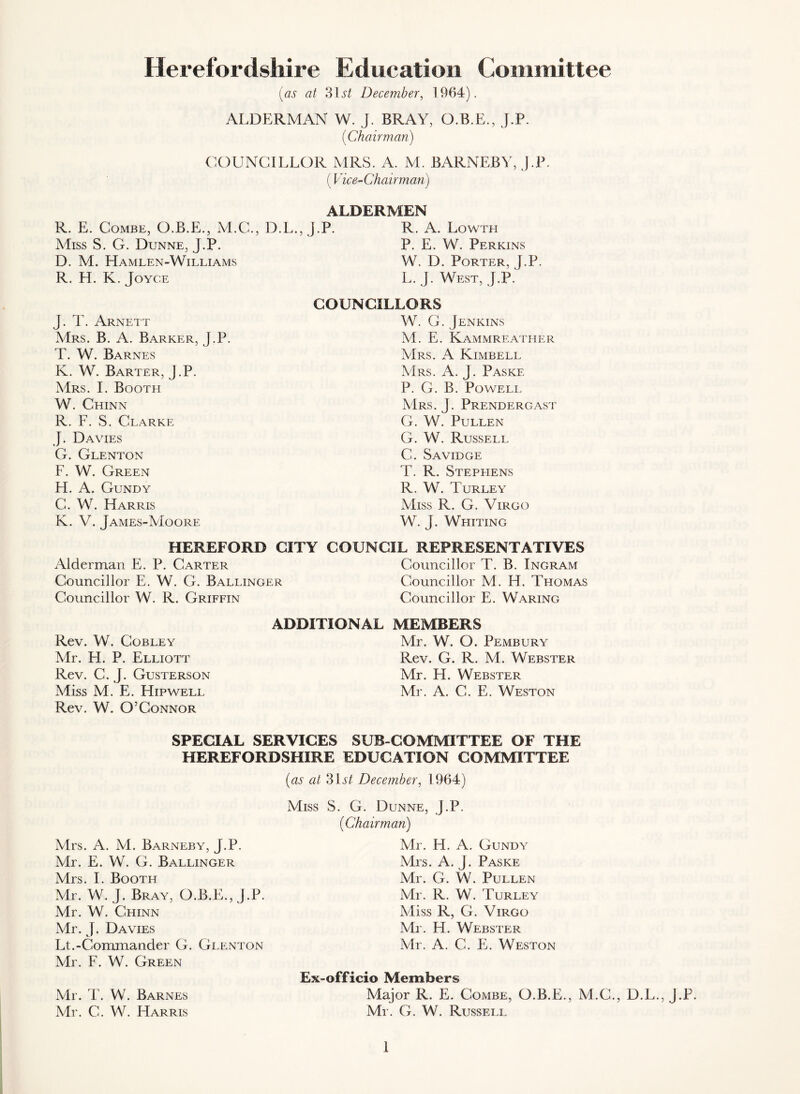 Herefordshire Education Committee

(as at 31st December, 1964).

ALDERMAN W. J. BRAY, O.B.E., J.P.
(Chairman)

COUNCILLOR MRS. A. M. BARNEBY, J.P.
(Vice-Chairman)

ALDERMEN

R. E. Combe, O.B.E., M.C., D.L., J.P.
Miss S. G. Dunne, J.P.
D. M. Hamlen-Williams
R. H. K. Joyce

R. A. Lowth
P. E. W. Perkins
W. D. Porter, J.P.
L. J. West, J.P.

COUNCILLORS

J. T. Arnett
Mrs. B. A. Barker, J.P.
T. W. Barnes
K. W. Barter, J.P.
Mrs. I. Booth
W. Chinn
R. F. S. Clarke
J. Davies
G. Glenton
F. W. Green
H. A. Gundy
C. W. Harris
K. V. James-Moore

W. G. Jenkins
M. E. Kammreather
Mrs. A Kimbell
Mrs. A. J. Paske
P. G. B. Powell
Mrs. J. Prendergast
G. W. Pullen
G. W. Russell
C. Savidge
T. R. Stephens
R. W. Turley
Miss R. G. Virgo
W. J. Whiting

HEREFORD CITY COUNCIL REPRESENTATIVES

Alderman E. P. Carter
Councillor E. W. G. Ballinger
Councillor W. R. Griffin

Councillor T. B. Ingram
Councillor M. H. Thomas
Councillor E. Waring

ADDITIONAL MEMBERS

Rev. W. Cobley
Mr. H. P. Elliott
Rev. C. J. Gusterson
Miss M. E. Hipwell
Rev. W. O'Connor

Mr. W. O. Pembury
Rev. G. R. M. Webster
Mr. H. Webster
Mr. A. C. E. Weston

SPECIAL SERVICES SUB-COMMITTEE OF THE HEREFORDSHIRE EDUCATION COMMITTEE

(as at 31st December, 1964)

Miss S. G. Dunne, J.P.
(Chairman)

Mrs. A. M. Barneby, J.P.
Mr. E. W. G. Ballinger
Mrs. I. Booth
Mr. W. J. Bray, O.B.E., J.P.
Mr. W. Chinn
Mr. J. Davies
Lt.-Commander G. Glenton
Mr. F. W. Green

Mr. H. A. Gundy
Mrs. A. J. Paske
Mr. G. W. Pullen
Mr. R. W. Turley
Miss R, G. Virgo
Mr. H. Webster
Mr. A. C. E. Weston

Ex-officio Members

Mr. T. W. Barnes
Mr. C. W. Harris

Major R. E. Combe, O.B.E., M.C., D.L., J.P.
Mr. G. W. Russell

1